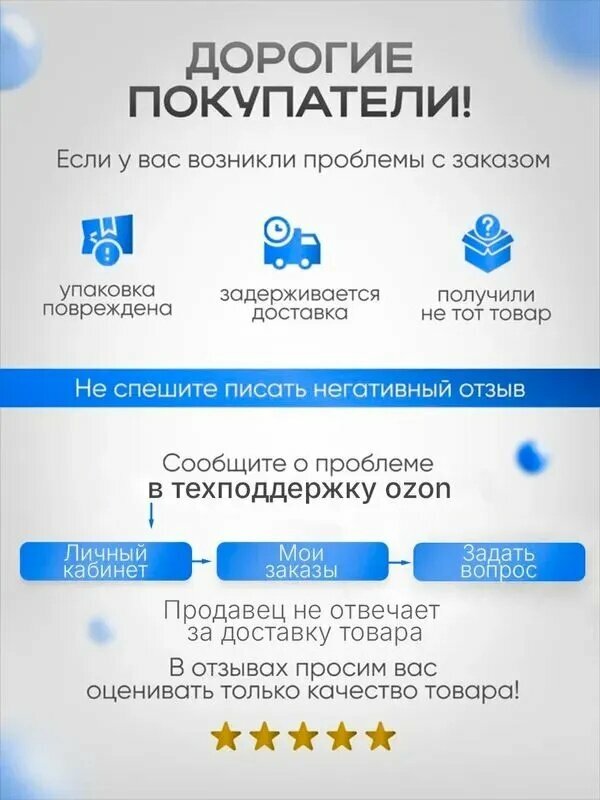 ДОРОГИЕ ПОКУПАТЕЛИ!

Если у вас возникли проблемы с заказом

упаковка повреждена

задерживается доставка

получили не тот товар

Не спешите писать негативный отзыв

Сообщите о проблеме
в техподдержку ozon

Личный кабинет

Мои заказы

Задать вопрос

Продавец не отвечает за доставку товара

В отзывах просим вас оценивать только качество товара!